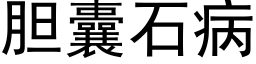 胆囊石病